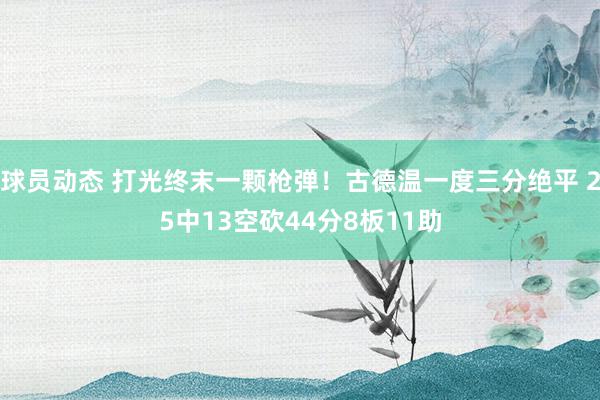 球员动态 打光终末一颗枪弹！古德温一度三分绝平 25中13空砍44分8板11助